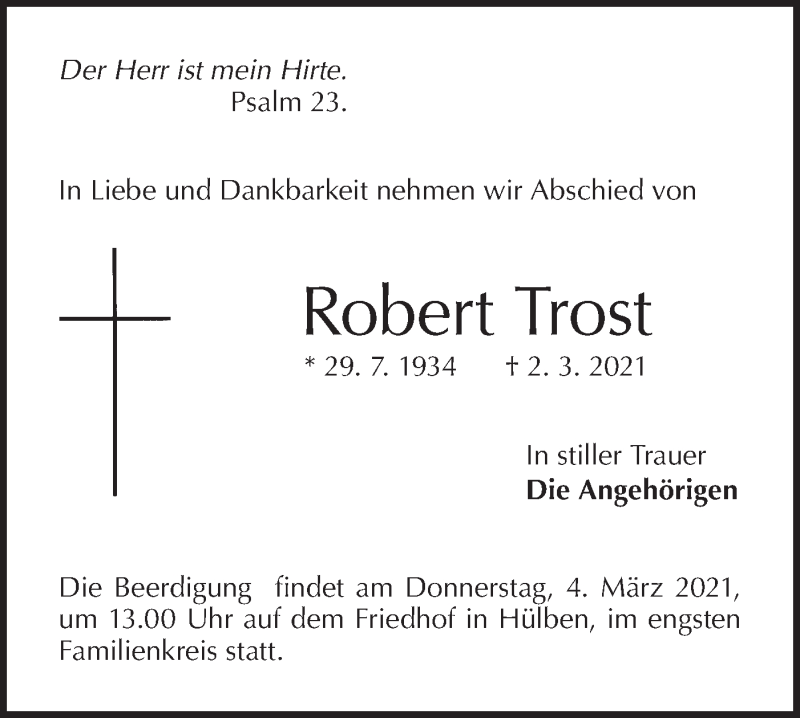 Der Herr ist mein Hirte.
Psalm 23.

In Liebe und Dankbarkeit nehmen wir Abschied von

Robert Trost

* 29. 7. 1934 † 2. 3. 2021

In stiller Trauer
Die Angehörigen

Die Beerdigung findet am Donnerstag, 4. März 2021, um 13.00 Uhr auf dem Friedhof in Hülben, im engsten Familienkreis statt.